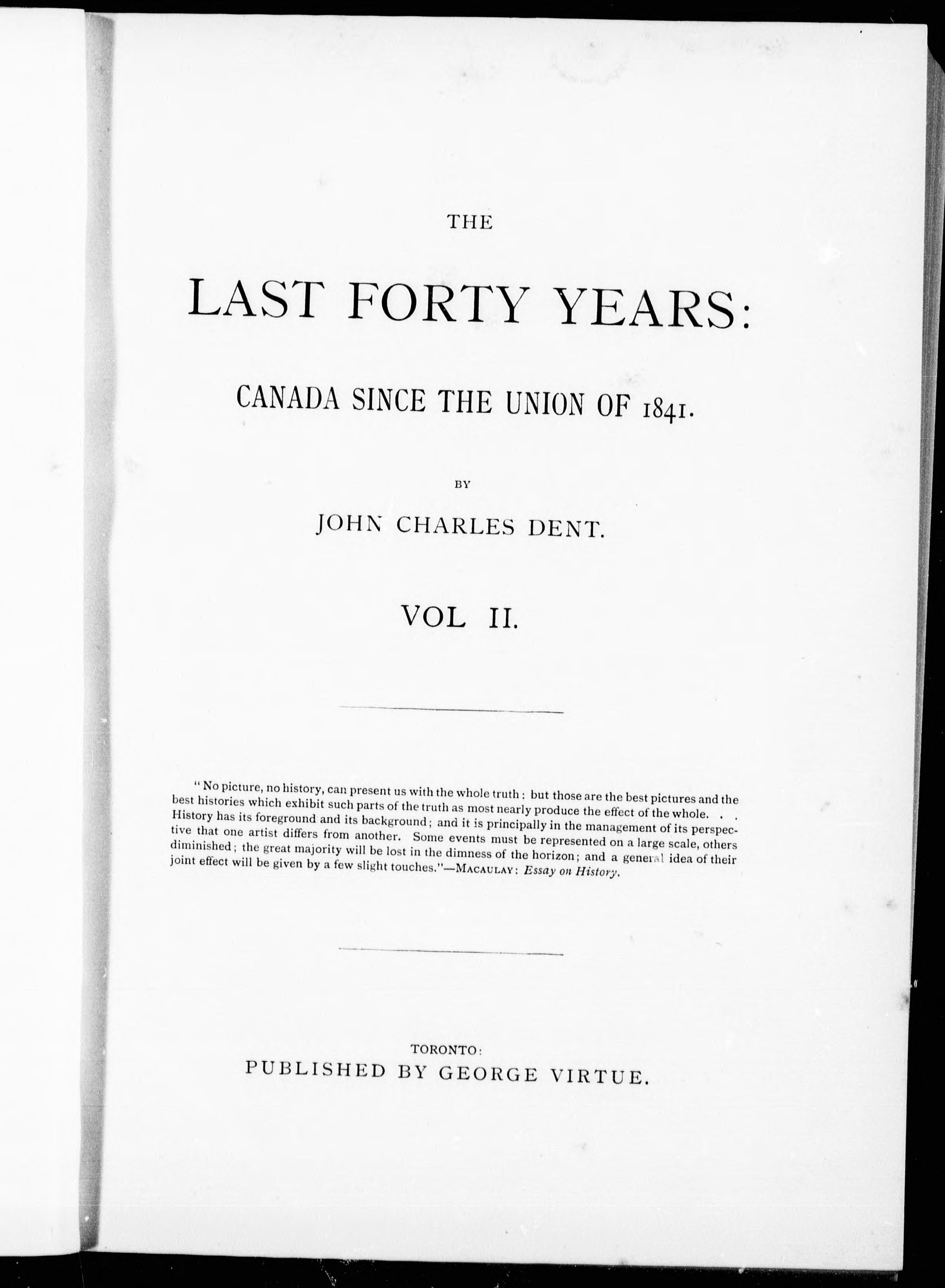 THE

LAST FORTY YEARS:

CANADA SINCE THE UNION OF 1841.

BY

JOHN CHARLES DENT.

VOL II.

"No picture, no history, can present us with the whole truth: but those are the best pictures and the best histories which exhibit such parts of the truth as most nearly produce the effect of the whole. . . History has its foreground and its background; and it is principally in the management of its perspective that one artist differs from another. Some events must be represented on a large scale, others diminished; the great majority will be lost in the dimness of the horizon; and a general idea of their joint effect will be given by a few slight touches."—MACAULAY: Essay on History.

TORONTO:
PUBLISHED BY GEORGE VIRTUE.